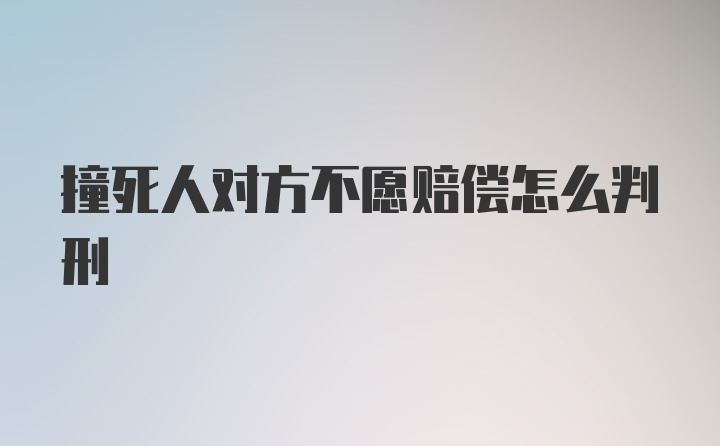 撞死人对方不愿赔偿怎么判刑